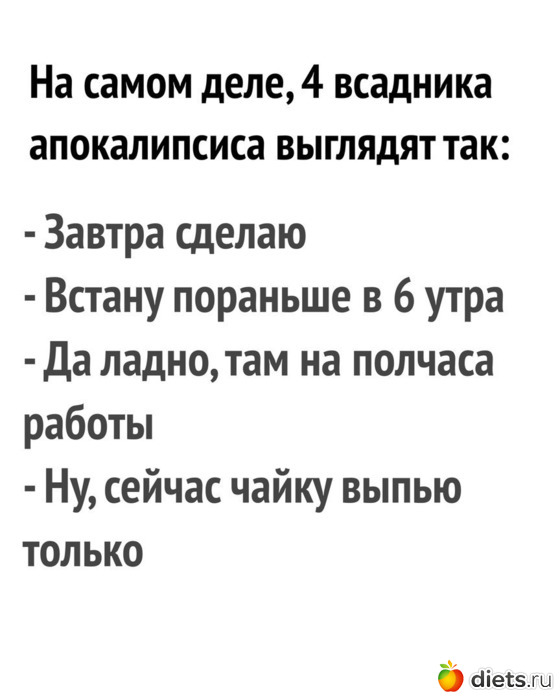 На самом деле, 4 всадника апокалипсиса выглядят так:

- Завтра сделаю
- Встану пораньше в 6 утра
- Да ладно, там на полчаса работы
- Ну, сейчас чайку выпью только

diets.ru